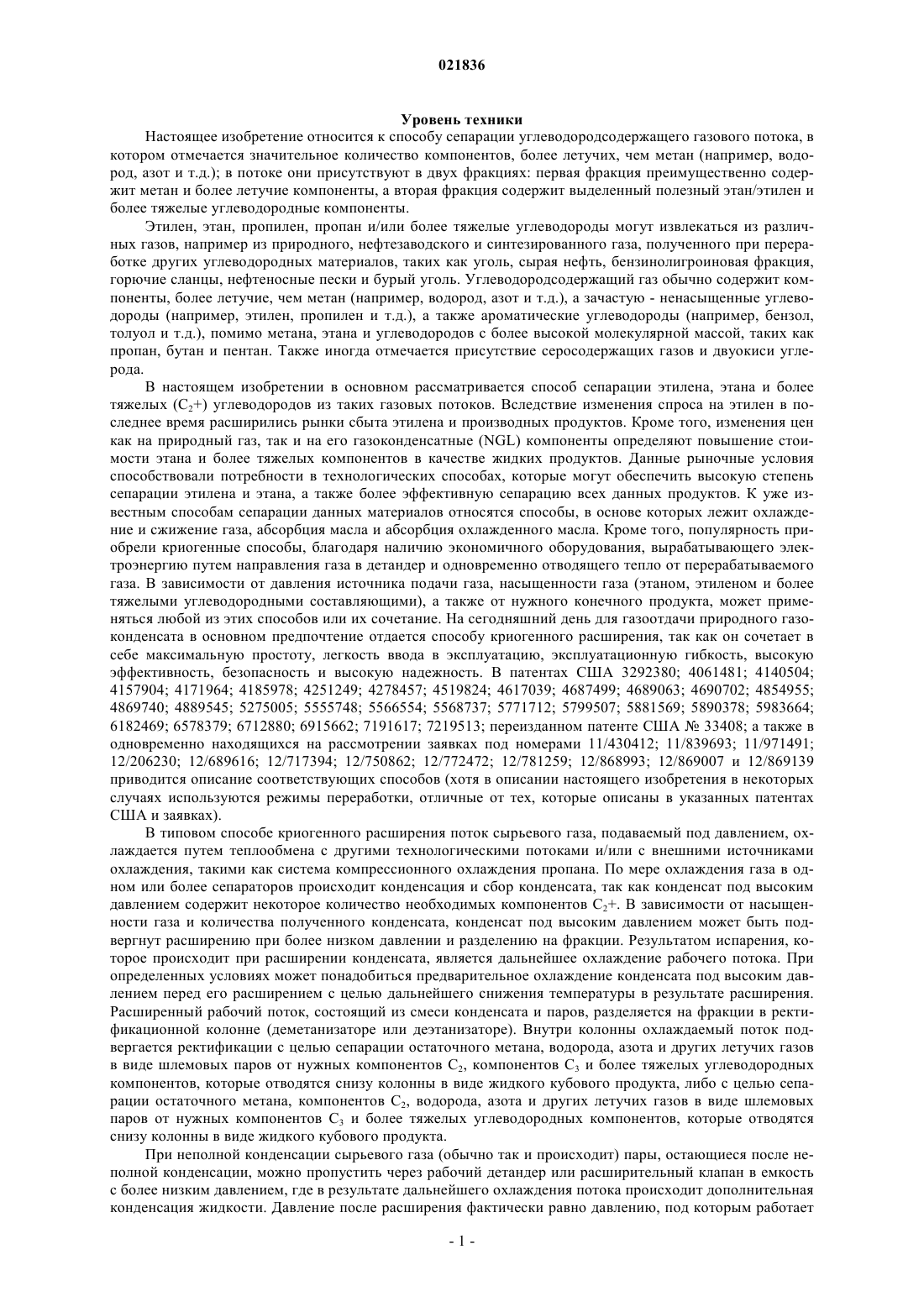 021836

Уровень техники

Настоящее изобретение относится к способу сепарации углеводородсодержащего газового потока, в котором отмечается значительное количество компонентов, более летучих, чем метан (например, водород, азот и т.д.); в потоке они присутствуют в двух фракциях: первая фракция преимущественно содержит метан и более летучие компоненты, а вторая фракция содержит выделенный полезный этан/этилен и более тяжелые углеводородные компоненты.

Этилен, этан, пропилен, пропан и/или более тяжелые углеводороды могут извлекаться из различных газов, например из природного, нефтезаводского и синтезированного газа, полученного при переработке других углеводородных материалов, таких как уголь, сырая нефть, бензинолигроиновая фракция, горючие сланцы, нефтеносные пески и бурый уголь. Углеводородсодержащий газ обычно содержит компоненты, более летучие, чем метан (например, водород, азот и т.д.), а зачастую - ненасыщенные углеводороды (например, этилен, пропилен и т.д.), а также ароматические углеводороды (например, бензол, толуол и т.д.), помимо метана, этана и углеводородов с более высокой молекулярной массой, таких как пропан, бутан и пентан. Также иногда отмечается присутствие серосодержащих газов и двуокиси углерода.

В настоящем изобретении в основном рассматривается способ сепарации этилена, этана и более тяжелых ($C_2$+) углеводородов из таких газовых потоков. Вследствие изменения спроса на этилен в последнее время расширились рынки сбыта этилена и производных продуктов. Кроме того, изменения цен как на природный газ, так и на его газоконденсатные (NGL) компоненты определяют повышение стоимости этана и более тяжелых компонентов в качестве жидких продуктов. Данные рыночные условия способствовали потребности в технологических способах, которые могут обеспечить высокую степень сепарации этилена и этана, а также более эффективную сепарацию всех данных продуктов. К уже известным способам сепарации данных материалов относятся способы, в основе которых лежит охлаждение и сжижение газа, абсорбция масла и абсорбция охлажденного масла. Кроме того, популярность приобрели криогенные способы, благодаря наличию экономичного оборудования, вырабатывающего электроэнергию путем направления газа в детандер и одновременно отводящего тепло от перерабатываемого газа. В зависимости от давления источника подачи газа, насыщенности газа (этаном, этиленом и более тяжелыми углеводородными составляющими), а также от нужного конечного продукта, может применяться любой из этих способов или их сочетание. На сегодняшний день для газоотдачи природного газоконденсата в основном предпочтение отдается способу криогенного расширения, так как он сочетает в себе максимальную простоту, легкость ввода в эксплуатацию, эксплуатационную гибкость, высокую эффективность, безопасность и высокую надежность. В патентах США 3292380; 4061481; 4140504; 4157904; 4171964; 4185978; 4251249; 4278457; 4519824; 4617039; 4687499; 4689063; 4690702; 4854955; 4869740; 4889545; 5275005; 5555748; 5566554; 5568737; 5771712; 5799507; 5881569; 5890378; 5983664; 6182469; 6578379; 6712880; 6915662; 7191617; 7219513; переизданном патенте США № 33408; а также в одновременно находящихся на рассмотрении заявках под номерами 11/430412; 11/839693; 11/971491; 12/206230; 12/689616; 12/717394; 12/750862; 12/772472; 12/781259; 12/868993; 12/869007 и 12/869139 приводится описание соответствующих способов (хотя в описании настоящего изобретения в некоторых случаях используются режимы переработки, отличные от тех, которые описаны в указанных патентах США и заявках).

В типовом способе криогенного расширения поток сырьевого газа, подаваемый под давлением, охлаждается путем теплообмена с другими технологическими потоками и/или с внешними источниками охлаждения, такими как система компрессионного охлаждения пропана. По мере охлаждения газа в одном или более сепараторов происходит конденсация и сбор конденсата, так как конденсат под высоким давлением содержит некоторое количество необходимых компонентов $C_2$+. В зависимости от насыщенности газа и количества полученного конденсата, конденсат под высоким давлением может быть подвергнут расширению при более низком давлении и разделению на фракции. Результатом испарения, которое происходит при расширении конденсата, является дальнейшее охлаждение рабочего потока. При определенных условиях может понадобиться предварительное охлаждение конденсата под высоким давлением перед его расширением с целью дальнейшего снижения температуры в результате расширения. Расширенный рабочий поток, состоящий из смеси конденсата и паров, разделяется на фракции в ректификационной колонне (деметанизаторе или деэтанизаторе). Внутри колонны охлаждаемый поток подвергается ректификации с целью сепарации остаточного метана, водорода, азота и других летучих газов в виде шлемовых паров от нужных компонентов $C_2$, компонентов $C_3$ и более тяжелых углеводородных компонентов, которые отводятся снизу колонны в виде жидкого кубового продукта, либо с целью сепарации остаточного метана, компонентов $C_2$, водорода, азота и других летучих газов в виде шлемовых паров от нужных компонентов $C_3$ и более тяжелых углеводородных компонентов, которые отводятся снизу колонны в виде жидкого кубового продукта.

При неполной конденсации сырьевого газа (обычно так и происходит) пары, остающиеся после неполной конденсации, можно пропустить через рабочий детандер или расширительный клапан в емкость с более низким давлением, где в результате дальнейшего охлаждения потока происходит дополнительная конденсация жидкости. Давление после расширения фактически равно давлению, под которым работает

- 1 -